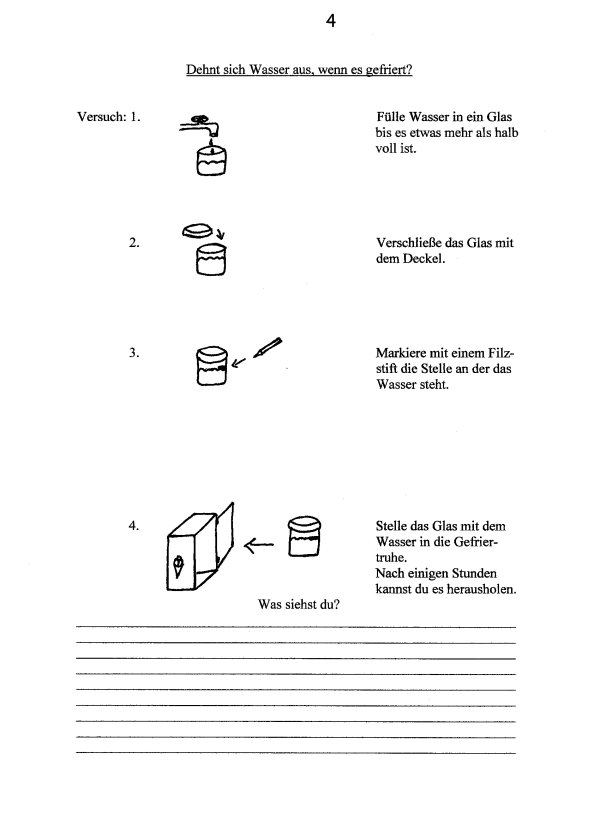 4

Dehnt sich Wasser aus, wenn es gefriert?

Versuch: 1.

Fülle Wasser in ein Glas bis es etwas mehr als halb voll ist.

2.

Verschließe das Glas mit dem Deckel.

3.

Markiere mit einem Filzstift die Stelle an der das Wasser steht.

4.

Stelle das Glas mit dem Wasser in die Gefriertruhe.
Nach einigen Stunden kannst du es herausholen.

Was siehst du?